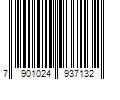 7 901024 937132